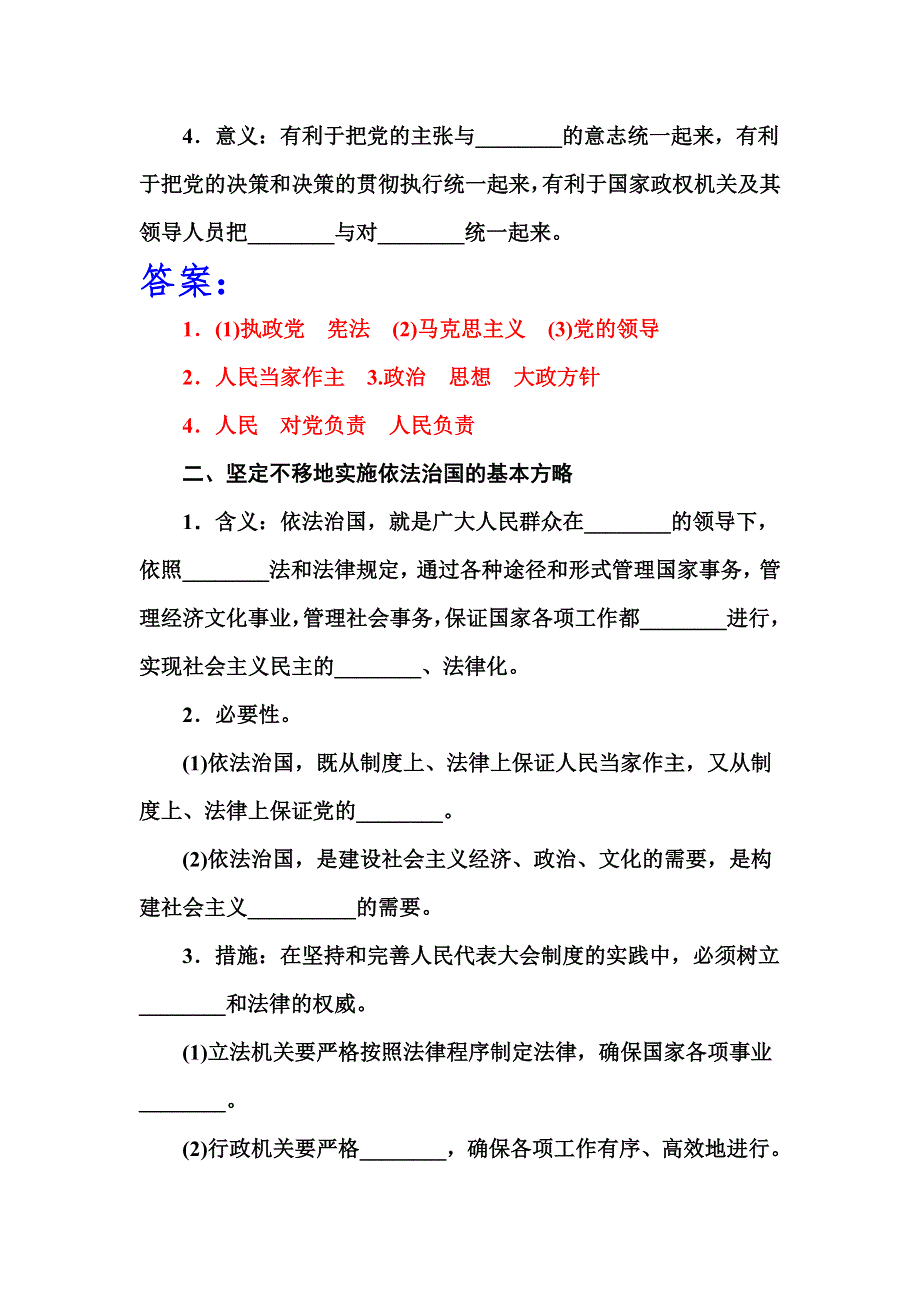 4．意义：有利于把党的主张与________的意志统一起来，有利于把党的决策和决策的贯彻执行统一起来，有利于国家政权机关及其领导人员把________与对________统一起来。

答案：

1．(1)执政党　宪法　(2)马克思主义　(3)党的领导

2．人民当家作主　3.政治　思想　大政方针

4．人民　对党负责　人民负责

二、坚定不移地实施依法治国的基本方略

1．含义：依法治国，就是广大人民群众在________的领导下，依照________法和法律规定，通过各种途径和形式管理国家事务，管理经济文化事业，管理社会事务，保证国家各项工作都________进行，实现社会主义民主的________、法律化。

2．必要性。

(1)依法治国，既从制度上、法律上保证人民当家作主，又从制度上、法律上保证党的________。

(2)依法治国，是建设社会主义经济、政治、文化的需要，是构建社会主义__________的需要。

3．措施：在坚持和完善人民代表大会制度的实践中，必须树立________和法律的权威。

(1)立法机关要严格按照法律程序制定法律，确保国家各项事业________。

(2)行政机关要严格________，确保各项工作有序、高效地进行。